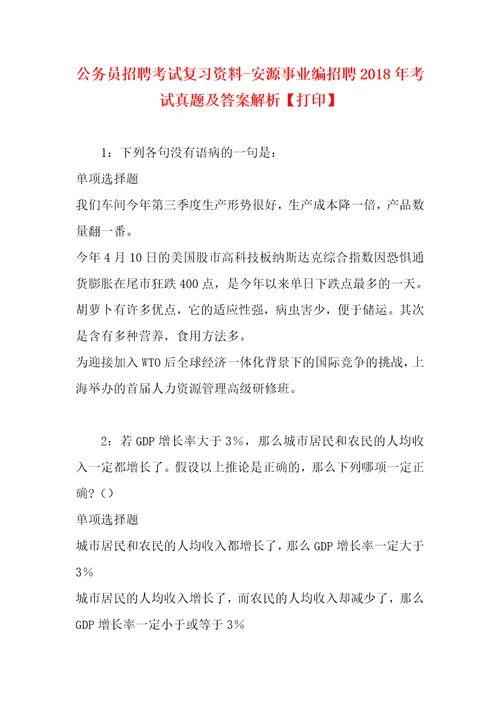 公务员招聘考试复习资料-安源事业编招聘2018年考试真题及答案解析【打印】

1：下列各句没有语病的一句是：

单项选择题

我们车间今年第三季度生产形势很好，生产成本降一倍，产品数量翻一番。

今年4月10日的美国股市高科技板纳斯达克综合指数因恐惧通货膨胀在尾市狂跌400点，是今年以来单日下跌点最多的一天。

胡萝卜有许多优点，它的适应性强，病虫害少，便于储运。其次是含有多种营养，食用方法多。

为迎接加入WTO后全球经济一体化背景下的国际竞争的挑战，上海举办的首届人力资源管理高级研修班。

2：若GDP增长率大于3%，那么城市居民和农民的人均收入一定都增长了。假设以上推论是正确的，那么下列哪项一定正确？()

单项选择题

城市居民和农民的人均收入都增长了，那么GDP增长率一定大于3%

城市居民的人均收入增长了，而农民的人均收入却减少了，那么GDP增长率一定小于或等于3%